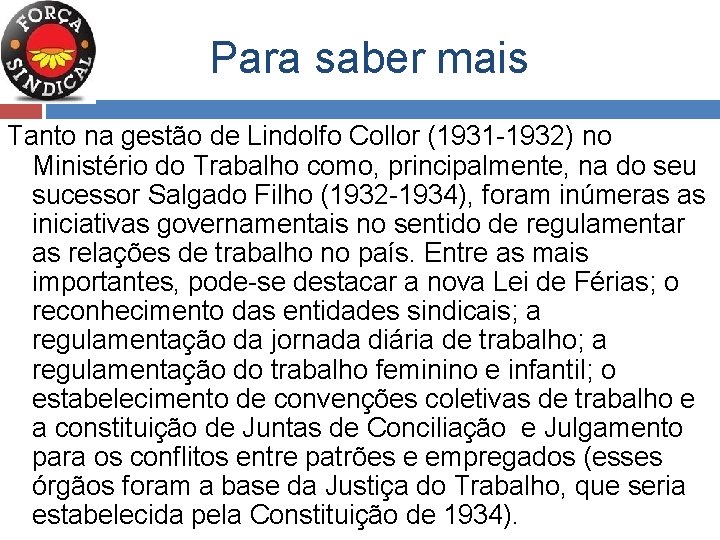 FORÇA SINDICAL

Para saber mais

Tanto na gestão de Lindolfo Collor (1931-1932) no Ministério do Trabalho como, principalmente, na do seu sucessor Salgado Filho (1932-1934), foram inúmeras as iniciativas governamentais no sentido de regulamentar as relações de trabalho no país. Entre as mais importantes, pode-se destacar a nova Lei de Férias; o reconhecimento das entidades sindicais; a regulamentação da jornada diária de trabalho; a regulamentação do trabalho feminino e infantil; o estabelecimento de convenções coletivas de trabalho e a constituição de Juntas de Conciliação e Julgamento para os conflitos entre patrões e empregados (esses órgãos foram a base da Justiça do Trabalho, que seria estabelecida pela Constituição de 1934).